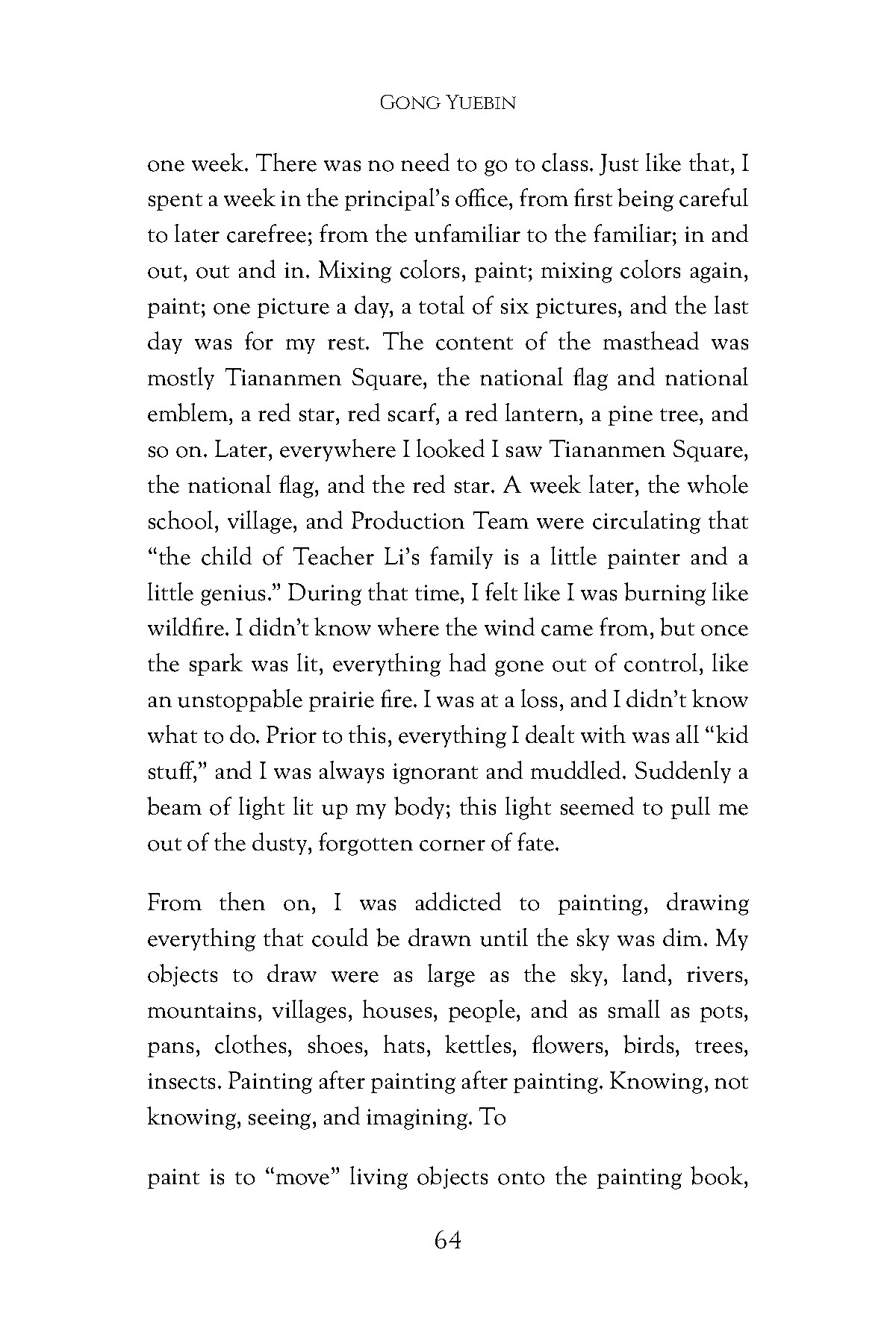 GONG YUEBIN

one week. There was no need to go to class. Just like that, I spent a week in the principal's office, from first being careful to later carefree; from the unfamiliar to the familiar; in and out, out and in. Mixing colors, paint; mixing colors again, paint; one picture a day, a total of six pictures, and the last day was for my rest. The content of the masthead was mostly Tiananmen Square, the national flag and national emblem, a red star, red scarf, a red lantern, a pine tree, and so on. Later, everywhere I looked I saw Tiananmen Square, the national flag, and the red star. A week later, the whole school, village, and Production Team were circulating that "the child of Teacher Li's family is a little painter and a little genius." During that time, I felt like I was burning like wildfire. I didn't know where the wind came from, but once the spark was lit, everything had gone out of control, like an unstoppable prairie fire. I was at a loss, and I didn't know what to do. Prior to this, everything I dealt with was all "kid stuff," and I was always ignorant and muddled. Suddenly a beam of light lit up my body; this light seemed to pull me out of the dusty, forgotten corner of fate.

From then on, I was addicted to painting, drawing everything that could be drawn until the sky was dim. My objects to draw were as large as the sky, land, rivers, mountains, villages, houses, people, and as small as pots, pans, clothes, shoes, hats, kettles, flowers, birds, trees, insects. Painting after painting after painting. Knowing, not knowing, seeing, and imagining. To

paint is to "move" living objects onto the painting book,

64